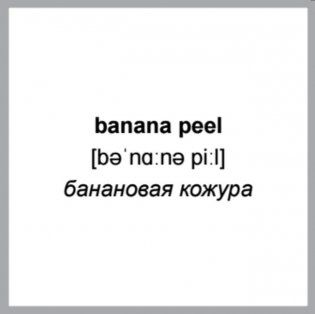 banana peel
[bəˈnɑːnə piːl]
банановая кожура